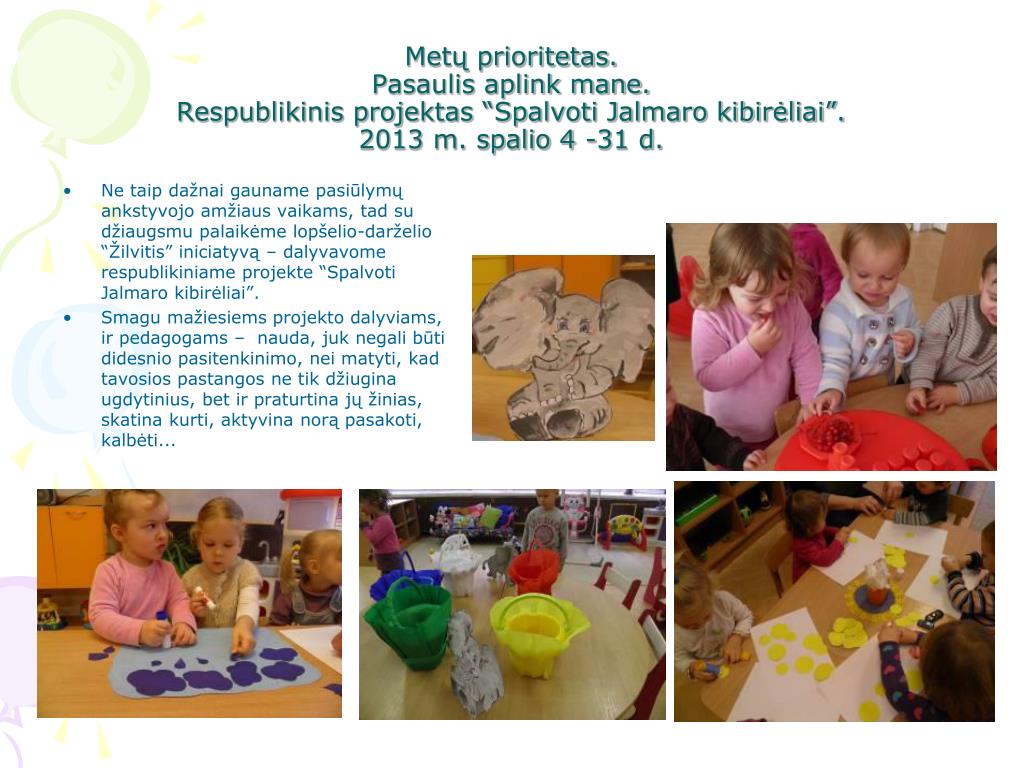 Metų prioritetas.
Pasaulis aplink mane.
Respublikinis projektas “Spalvoti Jalmaro kibirėliai”.
2013 m. spalio 4 -31 d.

• Ne taip dažnai gauname pasiūlymų ankstyvojo amžiaus vaikams, tad su džiaugsmu palaikėme lopšelio-darželio “Žilvitis” iniciatyvą – dalyvavome respublikiniame projekte “Spalvoti Jalmaro kibirėliai”.

• Smagu mažiesiems projekto dalyviams, ir pedagogams – nauda, juk negali būti didesnio pasitenkinimo, nei matyti, kad tavosios pastangos ne tik džiugina ugdytinius, bet ir praturtina jų žinias, skatina kurti, aktyvina norą pasakoti, kalbėti...